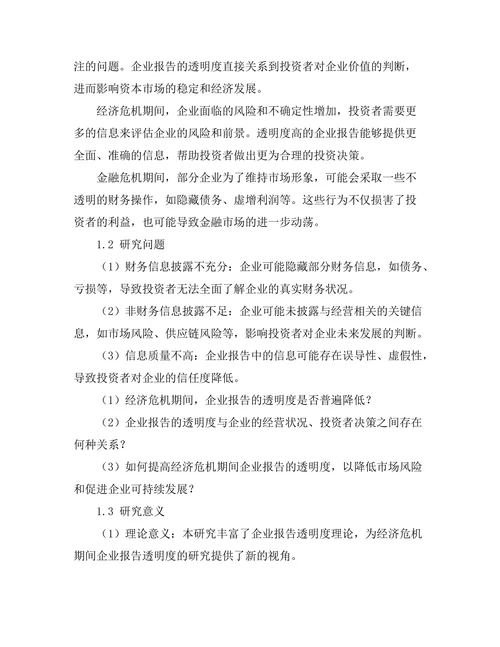 注的问题。企业报告的透明度直接关系到投资者对企业价值的判断，进而影响资本市场的稳定和经济发展。

经济危机期间，企业面临的风险和不确定性增加，投资者需要更多的信息来评估企业的风险和前景。透明度高的企业报告能够提供更全面、准确的信息，帮助投资者做出更为合理的投资决策。

金融危机期间，部分企业为了维持市场形象，可能会采取一些不透明的财务操作，如隐藏债务、虚增利润等。这些行为不仅损害了投资者的利益，也可能导致金融市场的进一步动荡。

1.2 研究问题

（1）财务信息披露不充分：企业可能隐藏部分财务信息，如债务、亏损等，导致投资者无法全面了解企业的真实财务状况。

（2）非财务信息披露不足：企业可能未披露与经营相关的关键信息，如市场风险、供应链风险等，影响投资者对企业未来发展的判断。

（3）信息质量不高：企业报告中的信息可能存在误导性、虚假性，导致投资者对企业的信任度降低。

（1）经济危机期间，企业报告的透明度是否普遍降低？

（2）企业报告的透明度与企业的经营状况、投资者决策之间存在何种关系？

（3）如何提高经济危机期间企业报告的透明度，以降低市场风险和促进企业可持续发展？

1.3 研究意义

（1）理论意义：本研究丰富了企业报告透明度理论，为经济危机期间企业报告透明度的研究提供了新的视角。